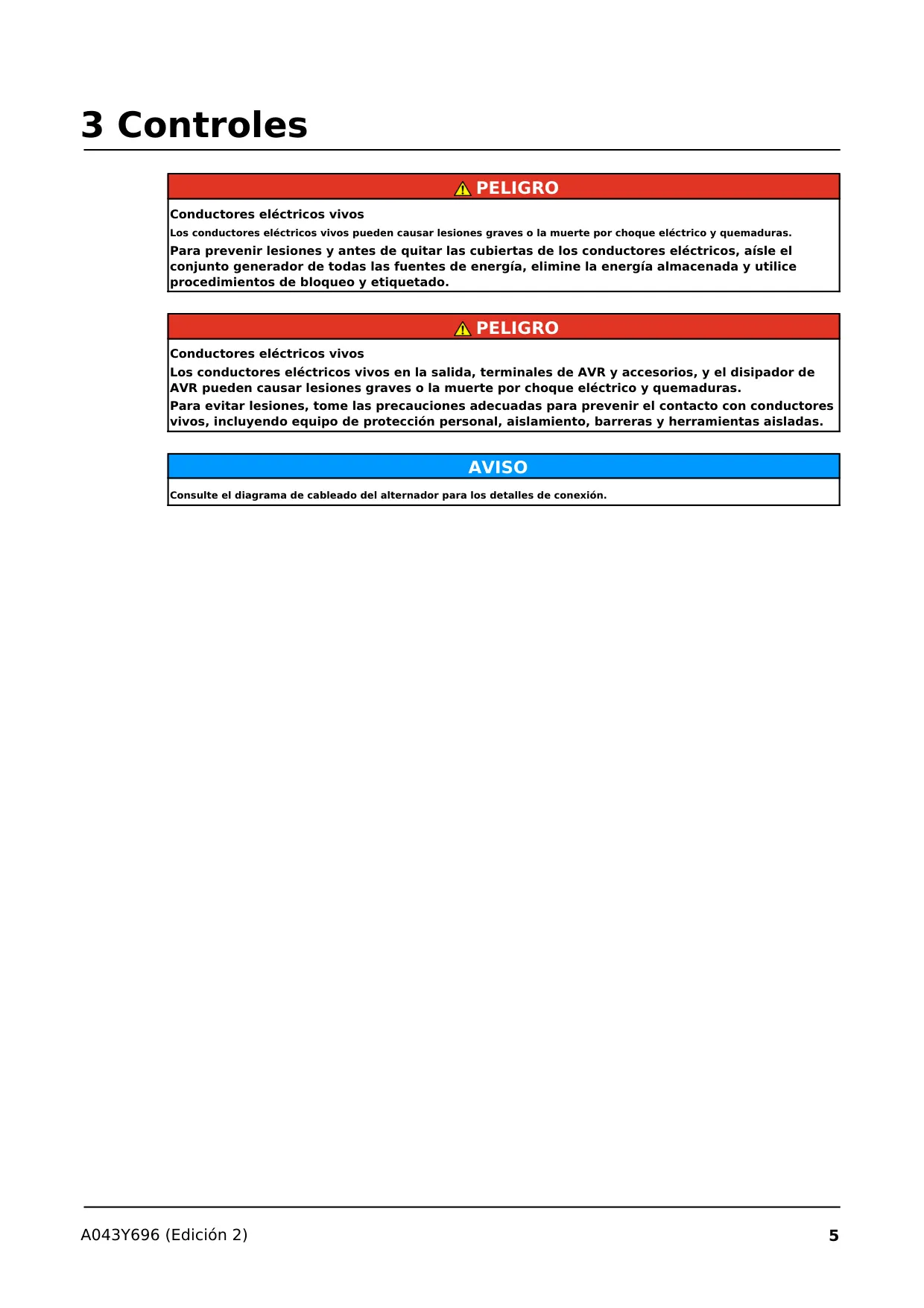 3 Controles

PELIGRO

Conductores eléctricos vivos

Los conductores eléctricos vivos pueden causar lesiones graves o la muerte por choque eléctrico y quemaduras.

Para prevenir lesiones y antes de quitar las cubiertas de los conductores eléctricos, aísle el conjunto generador de todas las fuentes de energía, elimine la energía almacenada y utilice procedimientos de bloqueo y etiquetado.

PELIGRO

Conductores eléctricos vivos

Los conductores eléctricos vivos en la salida, terminales de AVR y accesorios, y el disipador de AVR pueden causar lesiones graves o la muerte por choque eléctrico y quemaduras.

Para evitar lesiones, tome las precauciones adecuadas para prevenir el contacto con conductores vivos, incluyendo equipo de protección personal, aislamiento, barreras y herramientas aisladas.

AVISO

Consulte el diagrama de cableado del alternador para los detalles de conexión.

A043Y696 (Edición 2)

5